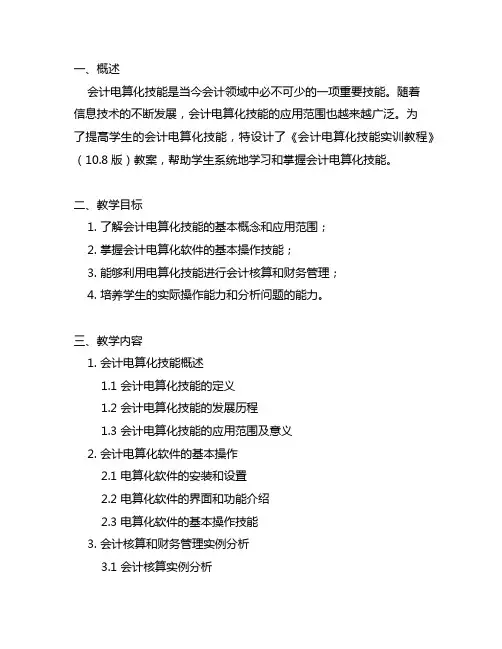 一、概述

会计电算化技能是当今会计领域中必不可少的一项重要技能。随着信息技术的不断发展，会计电算化技能的应用范围也越来越广泛。为了提高学生的会计电算化技能，特设计了《会计电算化技能实训教程》（10.8 版）教案，帮助学生系统地学习和掌握会计电算化技能。

二、教学目标

1. 了解会计电算化技能的基本概念和应用范围；
2. 掌握会计电算化软件的基本操作技能；
3. 能够利用电算化技能进行会计核算和财务管理；
4. 培养学生的实际操作能力和分析问题的能力。

三、教学内容

1. 会计电算化技能概述
1.1 会计电算化技能的定义
1.2 会计电算化技能的发展历程
1.3 会计电算化技能的应用范围及意义
2. 会计电算化软件的基本操作
2.1 电算化软件的安装和设置
2.2 电算化软件的界面和功能介绍
2.3 电算化软件的基本操作技能
3. 会计核算和财务管理实例分析
3.1 会计核算实例分析